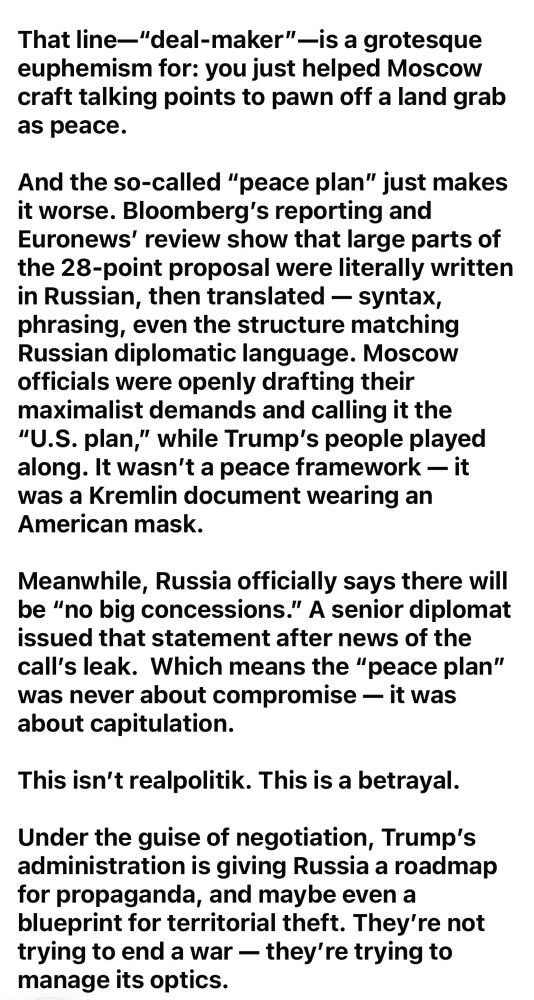 That line—“deal-maker”—is a grotesque euphemism for: you just helped Moscow craft talking points to pawn off a land grab as peace.

And the so-called “peace plan” just makes it worse. Bloomberg’s reporting and Euronews’ review show that large parts of the 28-point proposal were literally written in Russian, then translated — syntax, phrasing, even the structure matching Russian diplomatic language. Moscow officials were openly drafting their maximalist demands and calling it the “U.S. plan,” while Trump’s people played along. It wasn’t a peace framework — it was a Kremlin document wearing an American mask.

Meanwhile, Russia officially says there will be “no big concessions.” A senior diplomat issued that statement after news of the call’s leak. Which means the “peace plan” was never about compromise — it was about capitulation.

This isn’t realpolitik. This is a betrayal.

Under the guise of negotiation, Trump’s administration is giving Russia a roadmap for propaganda, and maybe even a blueprint for territorial theft. They’re not trying to end a war — they’re trying to manage its optics.